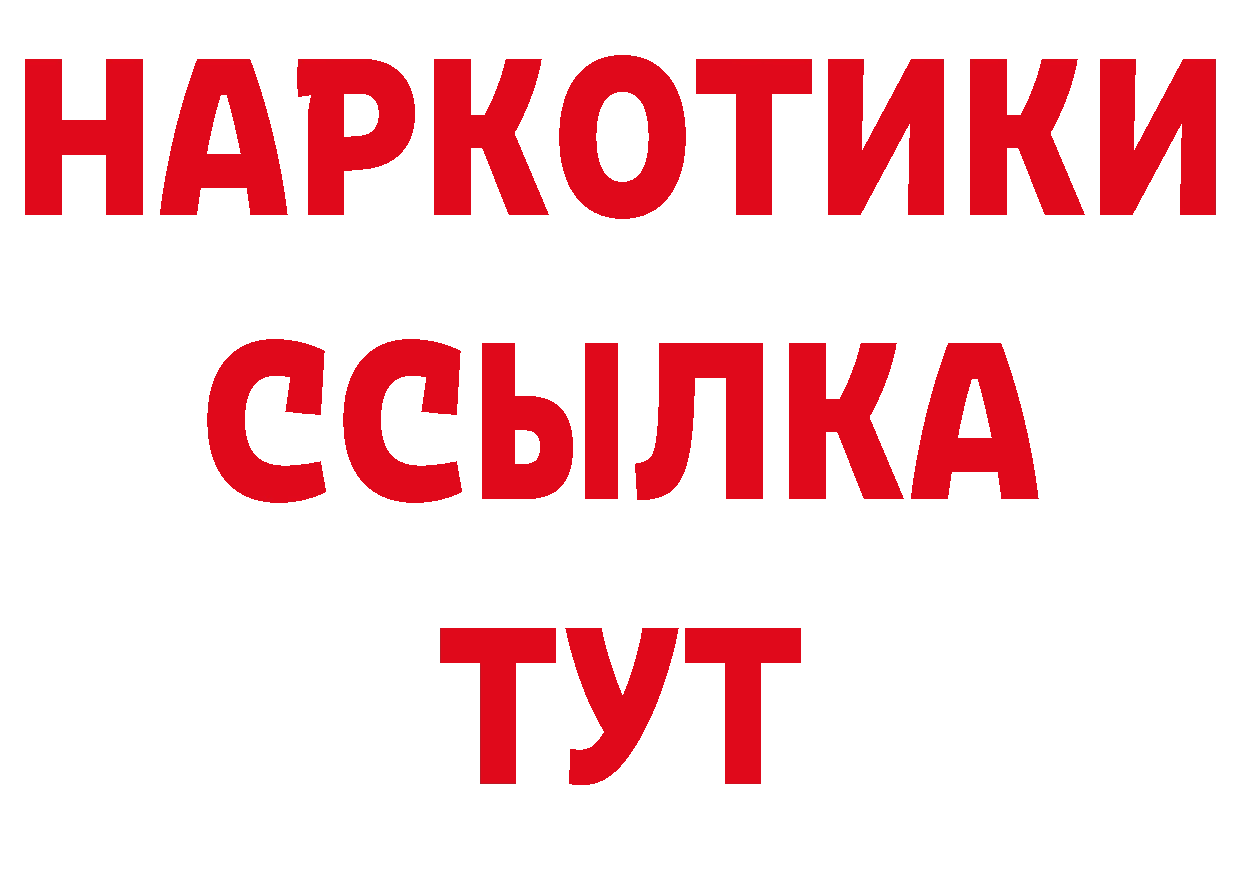 НАРКОТИКИ
ССЫЛКА
ТУТ